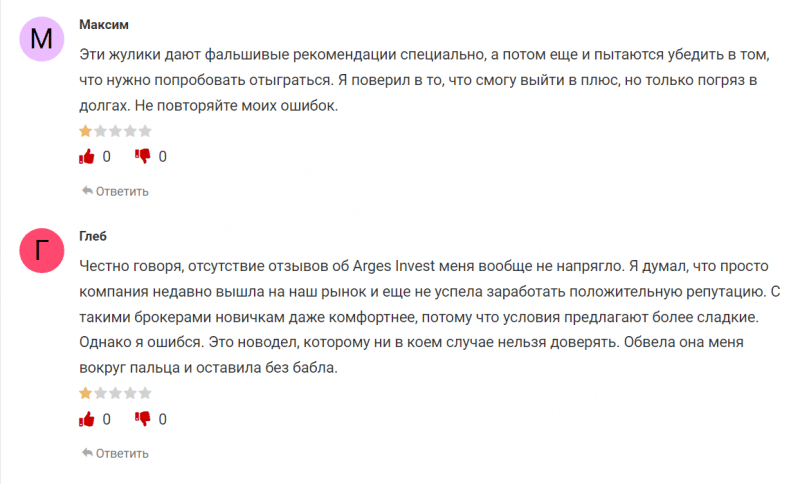 М

Максим

Эти жулики дают фальшивые рекомендации специально, а потом еще и пытаются убедить в том, что нужно попробовать отыграться. Я поверил в то, что смогу выйти в плюс, но только погряз в долгах. Не повторяйте моих ошибок.

0 0

Ответить

Г

Глеб

Честно говоря, отсутствие отзывов об Arges Invest меня вообще не напрягло. Я думал, что просто компания недавно вышла на наш рынок и еще не успела заработать положительную репутацию. С такими брокерами новичкам даже комфортнее, потому что условия предлагают более сладкие. Однако я ошибся. Это новодел, которому ни в коем случае нельзя доверять. Обвела она меня вокруг пальца и оставила без бабла.

0 0

Ответить